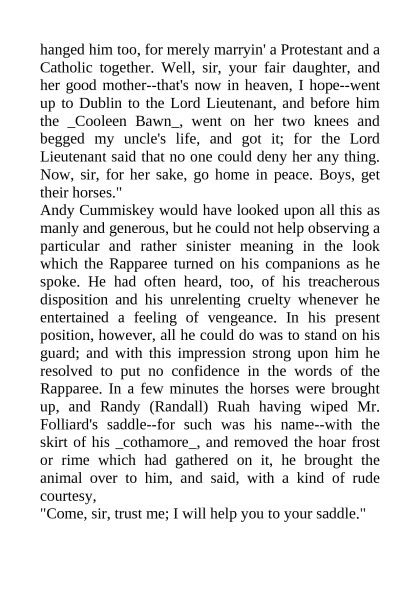 hanged him too, for merely marryin' a Protestant and a Catholic together. Well, sir, your fair daughter, and her good mother--that's now in heaven, I hope--went up to Dublin to the Lord Lieutenant, and before him the _Cooleen Bawn_, went on her two knees and begged my uncle's life, and got it; for the Lord Lieutenant said that no one could deny her any thing. Now, sir, for her sake, go home in peace. Boys, get their horses."
Andy Cummiskey would have looked upon all this as manly and generous, but he could not help observing a particular and rather sinister meaning in the look which the Rapparee turned on his companions as he spoke. He had often heard, too, of his treacherous disposition and his unrelenting cruelty whenever he entertained a feeling of vengeance. In his present position, however, all he could do was to stand on his guard; and with this impression strong upon him he resolved to put no confidence in the words of the Rapparee. In a few minutes the horses were brought up, and Randy (Randall) Ruah having wiped Mr. Folliard's saddle--for such was his name--with the skirt of his _cothamore_, and removed the hoar frost or rime which had gathered on it, he brought the animal over to him, and said, with a kind of rude courtesy,
"Come, sir, trust me; I will help you to your saddle."